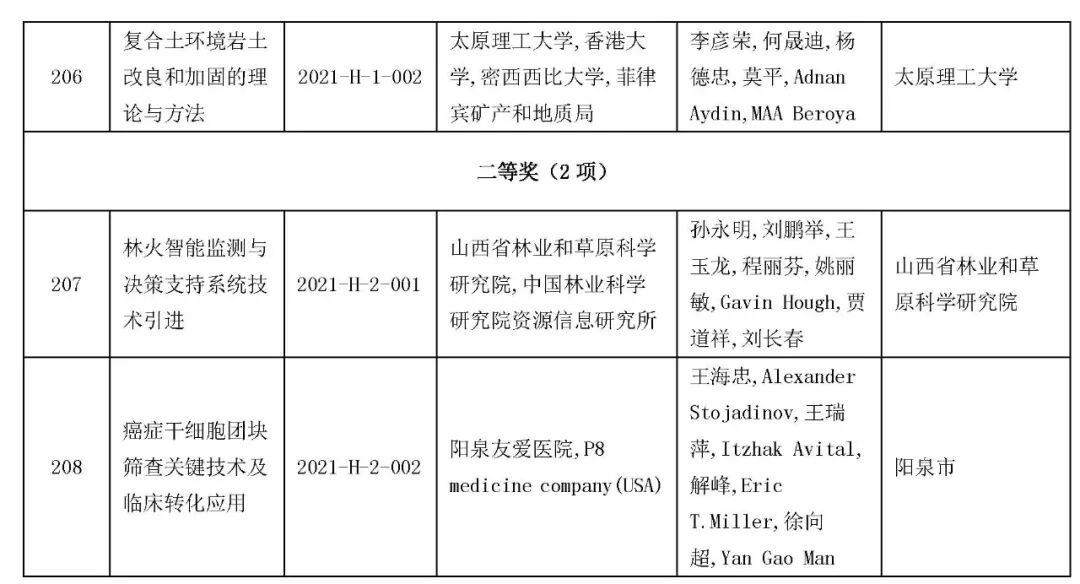 | 206 | 复合土环境岩土改良和加固的理论与方法 | 2021-H-1-002 | 太原理工大学,香港大学,密西西比大学,菲律宾矿产和地质局 | 李彦荣,何晟迪,杨德忠,莫平,Adnan Aydin,MAA Beroya | 太原理工大学 |
|---|---|---|---|---|---|
| 二等奖(2 项) | | | | | |
| 207 | 林火智能监测与决策支持系统技术引进 | 2021-H-2-001 | 山西省林业和草原科学研究院,中国林业科学研究院资源信息研究所 | 孙永明,刘鹏举,王玉龙,程丽芬,姚丽敏,Gavin Hough,贾道祥,刘长春 | 山西省林业和草原科学研究院 |
| 208 | 癌症干细胞团块筛查关键技术及临床转化应用 | 2021-H-2-002 | 阳泉友爱医院,P8 medicine company(USA) | 王海忠,Alexander Stojadinov,王瑞萍,Itzhak Avital,解峰,Eric T.Miller,徐向超,Yan Gao Man | 阳泉市 |